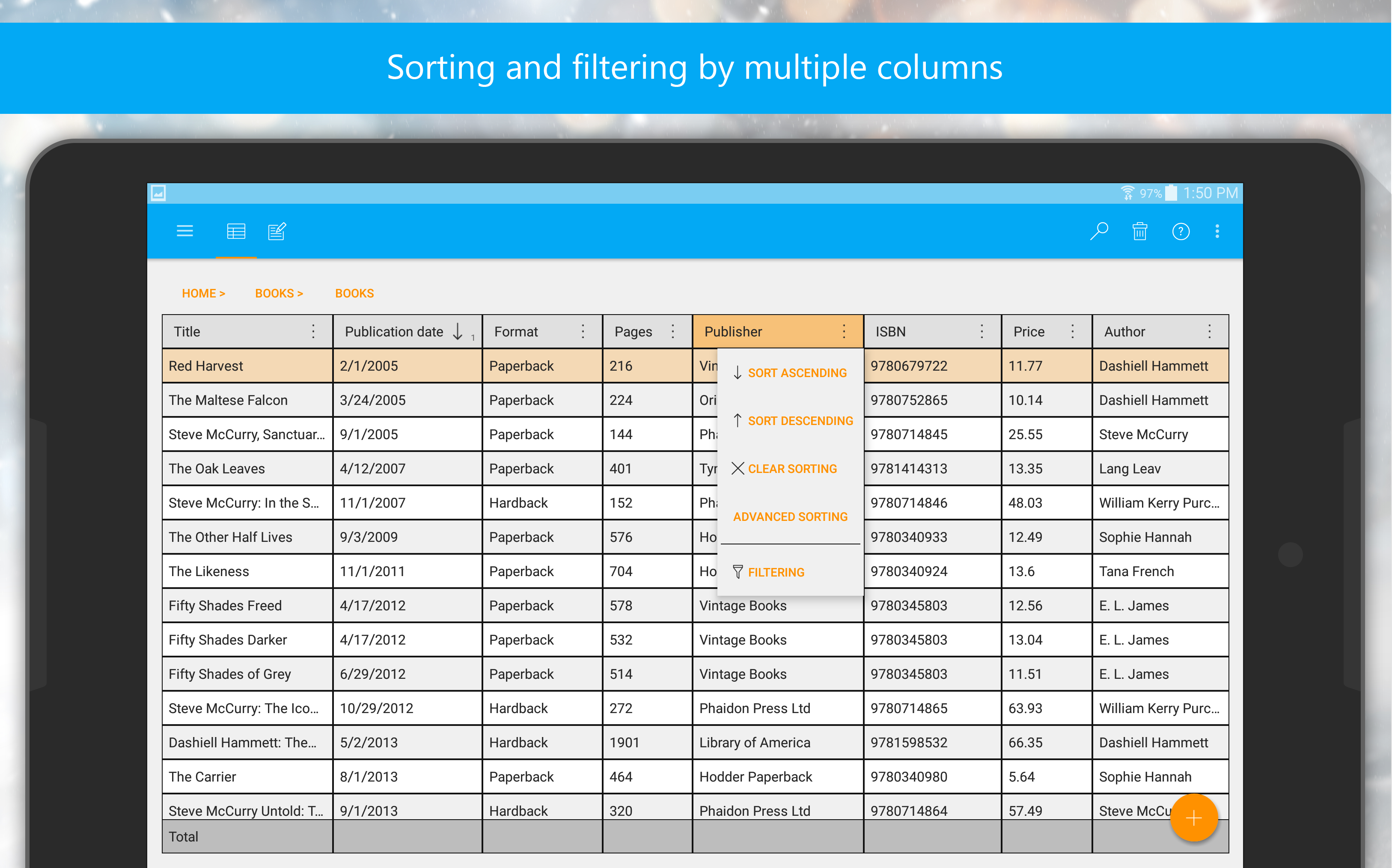 Sorting and filtering by multiple columns

97% 1:50 PM

HOME > BOOKS > BOOKS

| Title | Publication date ↓ 1 | Format | Pages | Publisher | ISBN | Price | Author |
|---|---|---|---|---|---|---|---|
| Red Harvest | 2/1/2005 | Paperback | 216 | Vin | 9780679722 | 11.77 | Dashiell Hammett |
| The Maltese Falcon | 3/24/2005 | Paperback | 224 | Ori | 9780752865 | 10.14 | Dashiell Hammett |
| Steve McCurry, Sanctuar... | 9/1/2005 | Paperback | 144 | Ph | 9780714845 | 25.55 | Steve McCurry |
| The Oak Leaves | 4/12/2007 | Paperback | 401 | Tyr | 9781414313 | 13.35 | Lang Leav |
| Steve McCurry: In the S... | 11/1/2007 | Hardback | 152 | Ph | 9780714846 | 48.03 | William Kerry Purc... |
| The Other Half Lives | 9/3/2009 | Paperback | 576 | Ho | 9780340933 | 12.49 | Sophie Hannah |
| The Likeness | 11/1/2011 | Paperback | 704 | Ho | 9780340924 | 13.6 | Tana French |
| Fifty Shades Freed | 4/17/2012 | Paperback | 578 | Vintage Books | 9780345803 | 12.56 | E. L. James |
| Fifty Shades Darker | 4/17/2012 | Paperback | 532 | Vintage Books | 9780345803 | 13.04 | E. L. James |
| Fifty Shades of Grey | 6/29/2012 | Paperback | 514 | Vintage Books | 9780345803 | 11.51 | E. L. James |
| Steve McCurry: The Ico... | 10/29/2012 | Hardback | 272 | Phaidon Press Ltd | 9780714865 | 63.93 | William Kerry Purc... |
| Dashiell Hammett: The... | 5/2/2013 | Hardback | 1901 | Library of America | 9781598532 | 66.35 | Dashiell Hammett |
| The Carrier | 8/1/2013 | Paperback | 464 | Hodder Paperback | 9780340980 | 5.64 | Sophie Hannah |
| Steve McCurry Untold: T... | 9/1/2013 | Hardback | 320 | Phaidon Press Ltd | 9780714864 | 57.49 | Steve McCu |
| Total | | | | | | | |

SORT ASCENDING
SORT DESCENDING
CLEAR SORTING
ADVANCED SORTING
FILTERING